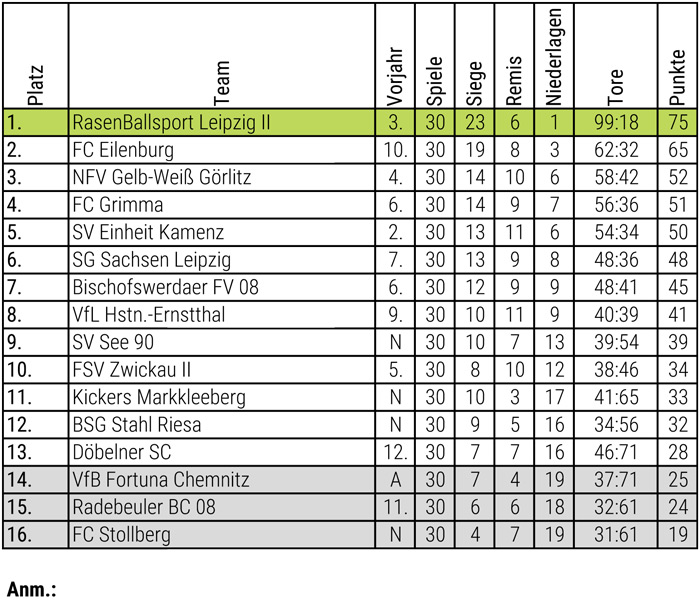 | Platz | Team | Vorjahr | Spiele | Siege | Remis | Niederlagen | Tore | Punkte |
|---|---|---|---|---|---|---|---|---|
| 1. | RasenBallsport Leipzig II | 3. | 30 | 23 | 6 | 1 | 99:18 | 75 |
| 2. | FC Eilenburg | 10. | 30 | 19 | 8 | 3 | 62:32 | 65 |
| 3. | NFV Gelb-Weiß Görlitz | 4. | 30 | 14 | 10 | 6 | 58:42 | 52 |
| 4. | FC Grimma | 6. | 30 | 14 | 9 | 7 | 56:36 | 51 |
| 5. | SV Einheit Kamenz | 2. | 30 | 13 | 11 | 6 | 54:34 | 50 |
| 6. | SG Sachsen Leipzig | 7. | 30 | 13 | 9 | 8 | 48:36 | 48 |
| 7. | Bischofswerdaer FV 08 | 6. | 30 | 12 | 9 | 9 | 48:41 | 45 |
| 8. | VfL Hstn.-Ernstthal | 9. | 30 | 10 | 11 | 9 | 40:39 | 41 |
| 9. | SV See 90 | N | 30 | 10 | 7 | 13 | 39:54 | 39 |
| 10. | FSV Zwickau II | 5. | 30 | 8 | 10 | 12 | 38:46 | 34 |
| 11. | Kickers Markkleeberg | N | 30 | 10 | 3 | 17 | 41:65 | 33 |
| 12. | BSG Stahl Riesa | N | 30 | 9 | 5 | 16 | 34:56 | 32 |
| 13. | Döbelner SC | 12. | 30 | 7 | 7 | 16 | 46:71 | 28 |
| 14. | VfB Fortuna Chemnitz | A | 30 | 7 | 4 | 19 | 37:71 | 25 |
| 15. | Radebeuler BC 08 | 11. | 30 | 6 | 6 | 18 | 32:61 | 24 |
| 16. | FC Stollberg | N | 30 | 4 | 7 | 19 | 31:61 | 19 |

Anm.: